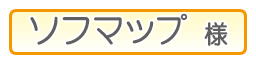 ソフマップ 様